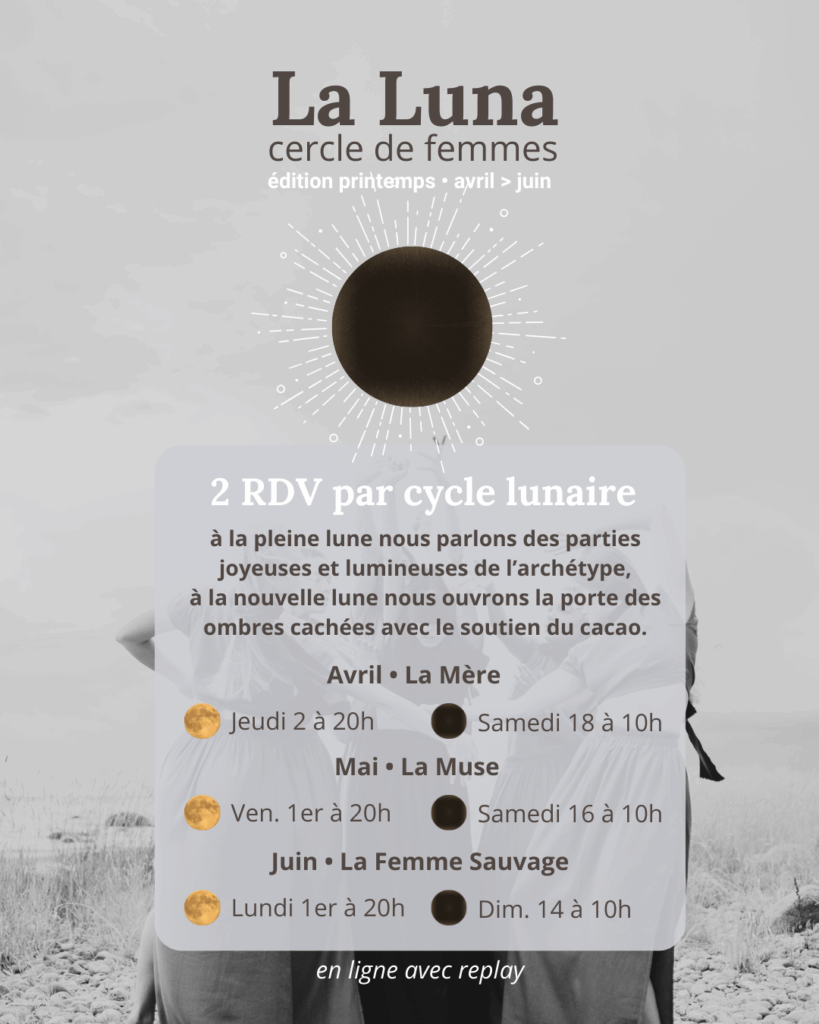 La Luna
cercle de femmes
édition printemps • avril > juin

2 RDV par cycle lunaire

à la pleine lune nous parlons des parties joyeuses et lumineuses de l'archétype, à la nouvelle lune nous ouvrons la porte des ombres cachées avec le soutien du cacao.

Avril • La Mère

Jeudi 2 à 20h
Samedi 18 à 10h

Mai • La Muse

Ven. 1er à 20h
Samedi 16 à 10h

Juin • La Femme Sauvage

Lundi 1er à 20h
Dim. 14 à 10h

en ligne avec replay